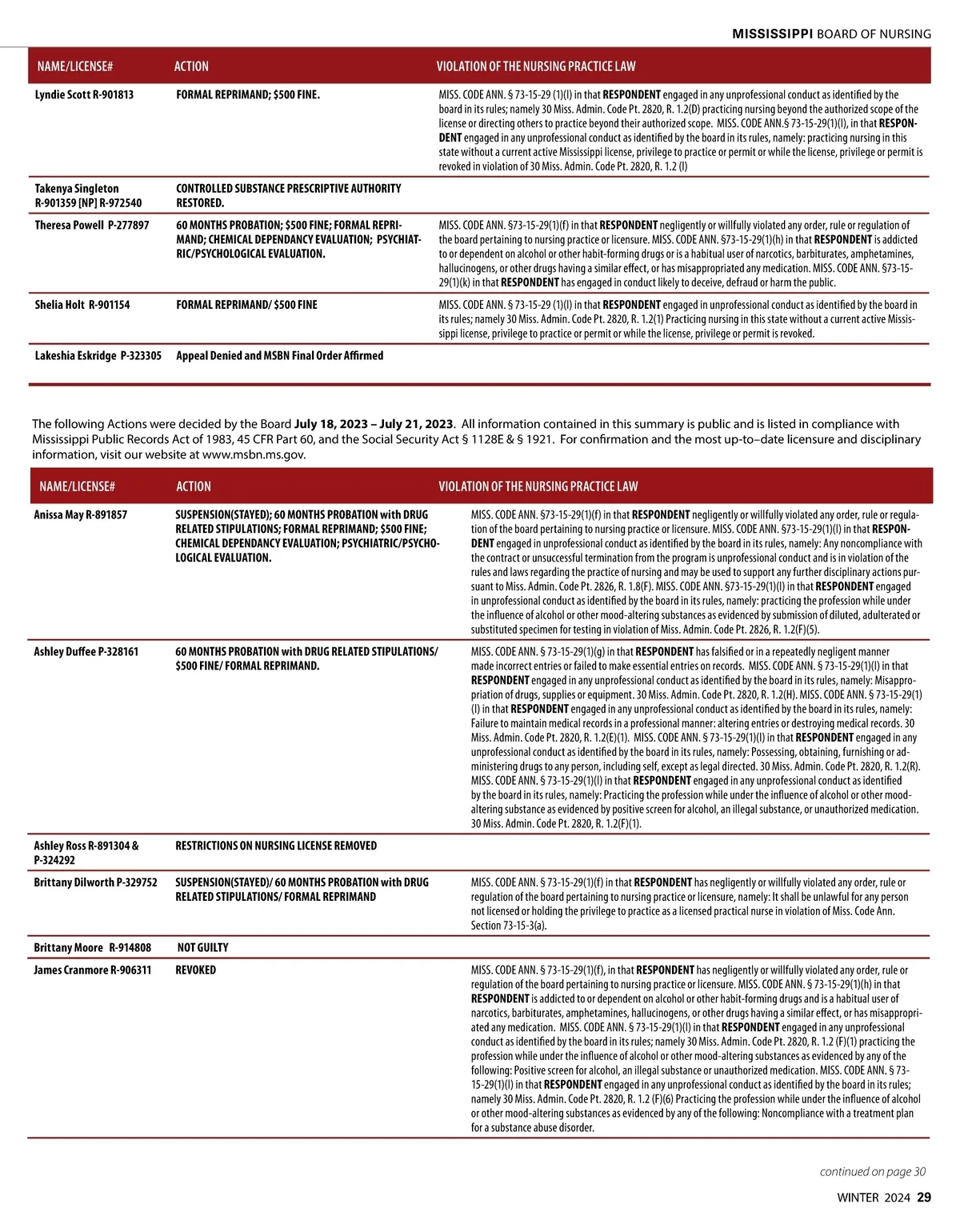 MISSISSIPPI BOARD OF NURSING

| NAME/LICENSE# | ACTION | VIOLATION OF THE NURSING PRACTICE LAW |
|---|---|---|
| Lyndie Scott R-901813 | FORMAL REPRIMAND; $500 FINE. | MISS. CODE ANN. § 73-15-29 (1)(l) in that RESPONDENT engaged in any unprofessional conduct as identified by the board in its rules; namely 30 Miss. Admin. Code Pt. 2820, R. 1.2(D) practicing nursing beyond the authorized scope of the license or directing others to practice beyond their authorized scope. MISS. CODE ANN.§ 73-15-29(1)(l), in that RESPONDENT engaged in any unprofessional conduct as identified by the board in its rules, namely: practicing nursing in this state without a current active Mississippi license, privilege to practice or permit or while the license, privilege or permit is revoked in violation of 30 Miss. Admin. Code Pt. 2820, R. 1.2 (I) |
| Takenya Singleton R-901359 [NP] R-972540 | CONTROLLED SUBSTANCE PRESCRIPTIVE AUTHORITY RESTORED. | |
| Theresa Powell P-277897 | 60 MONTHS PROBATION; $500 FINE; FORMAL REPRIMAND; CHEMICAL DEPENDANCY EVALUATION; PSYCHIATRIC/PSYCHOLOGICAL EVALUATION. | MISS. CODE ANN. §73-15-29(1)(f) in that RESPONDENT negligently or willfully violated any order, rule or regulation of the board pertaining to nursing practice or licensure. MISS. CODE ANN. §73-15-29(1)(h) in that RESPONDENT is addicted to or dependent on alcohol or other habit-forming drugs or is a habitual user of narcotics, barbiturates, amphetamines, hallucinogens, or other drugs having a similar effect, or has misappropriated any medication. MISS. CODE ANN. §73-15-29(1)(k) in that RESPONDENT has engaged in conduct likely to deceive, defraud or harm the public. |
| Shelia Holt R-901154 | FORMAL REPRIMAND/ $500 FINE | MISS. CODE ANN. § 73-15-29 (1)(l) in that RESPONDENT engaged in unprofessional conduct as identified by the board in its rules; namely 30 Miss. Admin. Code Pt. 2820, R. 1.2(1) Practicing nursing in this state without a current active Mississippi license, privilege to practice or permit or while the license, privilege or permit is revoked. |
| Lakeshia Eskridge P-323305 | Appeal Denied and MSBN Final Order Affirmed | |

The following Actions were decided by the Board July 18, 2023 – July 21, 2023. All information contained in this summary is public and is listed in compliance with Mississippi Public Records Act of 1983, 45 CFR Part 60, and the Social Security Act § 1128E & § 1921. For confirmation and the most up-to–date licensure and disciplinary information, visit our website at www.msbn.ms.gov.

| NAME/LICENSE# | ACTION | VIOLATION OF THE NURSING PRACTICE LAW |
|---|---|---|
| Anissa May R-891857 | SUSPENSION(STAYED); 60 MONTHS PROBATION with DRUG RELATED STIPULATIONS; FORMAL REPRIMAND; $500 FINE; CHEMICAL DEPENDANCY EVALUATION; PSYCHIATRIC/PSYCHOLOGICAL EVALUATION. | MISS. CODE ANN. §73-15-29(1)(f) in that RESPONDENT negligently or willfully violated any order, rule or regulation of the board pertaining to nursing practice or licensure. MISS. CODE ANN. §73-15-29(1)(l) in that RESPONDENT engaged in unprofessional conduct as identified by the board in its rules, namely: Any noncompliance with the contract or unsuccessful termination from the program is unprofessional conduct and is in violation of the rules and laws regarding the practice of nursing and may be used to support any further disciplinary actions pursuant to Miss. Admin. Code Pt. 2826, R. 1.8(F). MISS. CODE ANN. §73-15-29(1)(l) in that RESPONDENT engaged in unprofessional conduct as identified by the board in its rules, namely: practicing the profession while under the influence of alcohol or other mood-altering substances as evidenced by submission of diluted, adulterated or substituted specimen for testing in violation of Miss. Admin. Code Pt. 2826, R. 1.2(F)(5). |
| Ashley Duffee P-328161 | 60 MONTHS PROBATION with DRUG RELATED STIPULATIONS/ $500 FINE/ FORMAL REPRIMAND. | MISS. CODE ANN. § 73-15-29(1)(g) in that RESPONDENT has falsified or in a repeatedly negligent manner made incorrect entries or failed to make essential entries on records. MISS. CODE ANN. § 73-15-29(1)(l) in that RESPONDENT engaged in any unprofessional conduct as identified by the board in its rules, namely: Misappropriation of drugs, supplies or equipment. 30 Miss. Admin. Code Pt. 2820, R. 1.2(H). MISS. CODE ANN. § 73-15-29(1)(l) in that RESPONDENT engaged in any unprofessional conduct as identified by the board in its rules, namely: Failure to maintain medical records in a professional manner: altering entries or destroying medical records. 30 Miss. Admin. Code Pt. 2820, R. 1.2(E)(1). MISS. CODE ANN. § 73-15-29(1)(l) in that RESPONDENT engaged in any unprofessional conduct as identified by the board in its rules, namely: Possessing, obtaining, furnishing or administering drugs to any person, including self, except as legal directed. 30 Miss. Admin. Code Pt. 2820, R. 1.2(R). MISS. CODE ANN. § 73-15-29(1)(l) in that RESPONDENT engaged in any unprofessional conduct as identified by the board in its rules, namely: Practicing the profession while under the influence of alcohol or other mood-altering substance as evidenced by positive screen for alcohol, an illegal substance, or unauthorized medication. 30 Miss. Admin. Code Pt. 2820, R. 1.2(F)(1). |
| Ashley Ross R-891304 & P-324292 | RESTRICTIONS ON NURSING LICENSE REMOVED | |
| Brittany Dilworth P-329752 | SUSPENSION(STAYED)/ 60 MONTHS PROBATION with DRUG RELATED STIPULATIONS/ FORMAL REPRIMAND | MISS. CODE ANN. § 73-15-29(1)(f) in that RESPONDENT has negligently or willfully violated any order, rule or regulation of the board pertaining to nursing practice or licensure, namely: It shall be unlawful for any person not licensed or holding the privilege to practice as a licensed practical nurse in violation of Miss. Code Ann. Section 73-15-3(a). |
| Brittany Moore R-914808 | NOT GUILTY | |
| James Cranmore R-906311 | REVOKED | MISS. CODE ANN. § 73-15-29(1)(f), in that RESPONDENT has negligently or willfully violated any order, rule or regulation of the board pertaining to nursing practice or licensure. MISS. CODE ANN. § 73-15-29(1)(h) in that RESPONDENT is addicted to or dependent on alcohol or other habit-forming drugs and is a habitual user of narcotics, barbiturates, amphetamines, hallucinogens, or other drugs having a similar effect, or has misappropriated any medication. MISS. CODE ANN. § 73-15-29(1)(l) in that RESPONDENT engaged in any unprofessional conduct as identified by the board in its rules; namely 30 Miss. Admin. Code Pt. 2820, R. 1.2 (F)(1) practicing the profession while under the influence of alcohol or other mood-altering substances as evidenced by any of the following: Positive screen for alcohol, an illegal substance or unauthorized medication. MISS. CODE ANN. § 73-15-29(1)(l) in that RESPONDENT engaged in any unprofessional conduct as identified by the board in its rules; namely 30 Miss. Admin. Code Pt. 2820, R. 1.2 (F)(6) Practicing the profession while under the influence of alcohol or other mood-altering substances as evidenced by any of the following: Noncompliance with a treatment plan for a substance abuse disorder. |

continued on page 30

WINTER 2024 29